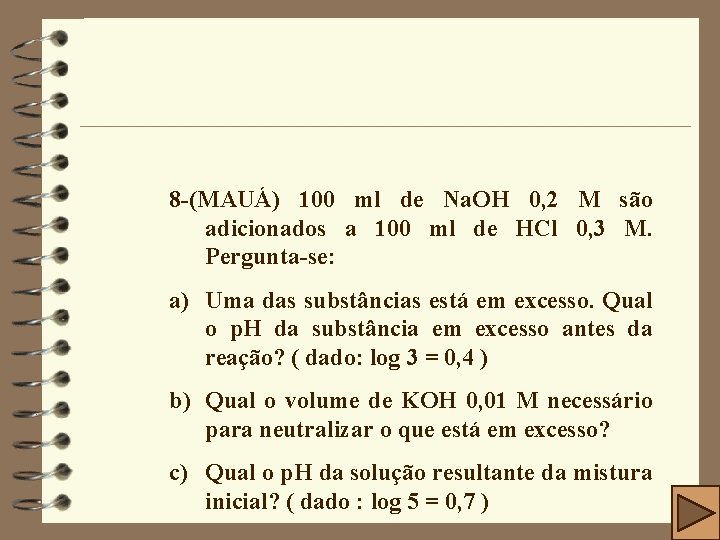 8-(MAUÁ) 100 ml de NaOH 0,2 M são adicionados a 100 ml de HCl 0,3 M. Pergunta-se:

a) Uma das substâncias está em excesso. Qual o pH da substância em excesso antes da reação? ( dado: log 3 = 0,4 )

b) Qual o volume de KOH 0,01 M necessário para neutralizar o que está em excesso?

c) Qual o pH da solução resultante da mistura inicial? ( dado : log 5 = 0,7 )